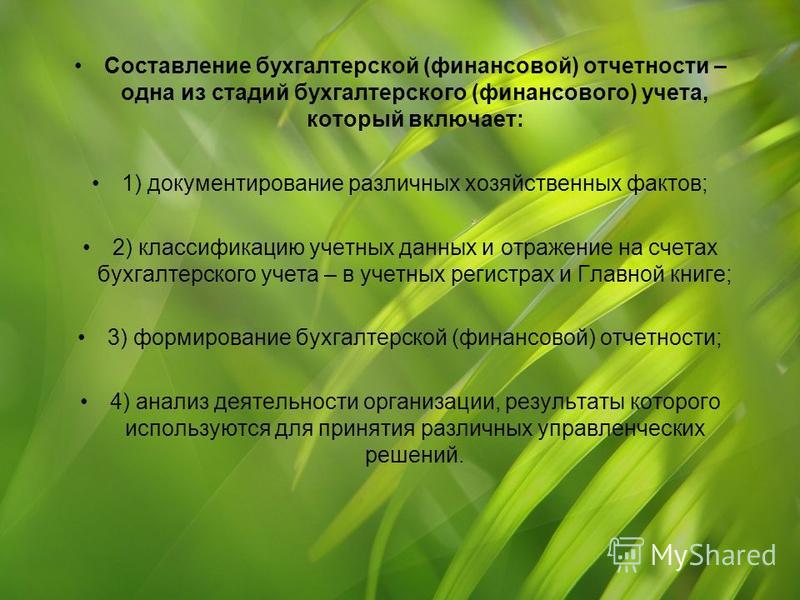 • Составление бухгалтерской (финансовой) отчетности – одна из стадий бухгалтерского (финансового) учета, который включает:

• 1) документирование различных хозяйственных фактов;

• 2) классификацию учетных данных и отражение на счетах бухгалтерского учета – в учетных регистрах и Главной книге;

• 3) формирование бухгалтерской (финансовой) отчетности;

• 4) анализ деятельности организации, результаты которого используются для принятия различных управленческих решений.

MyShared